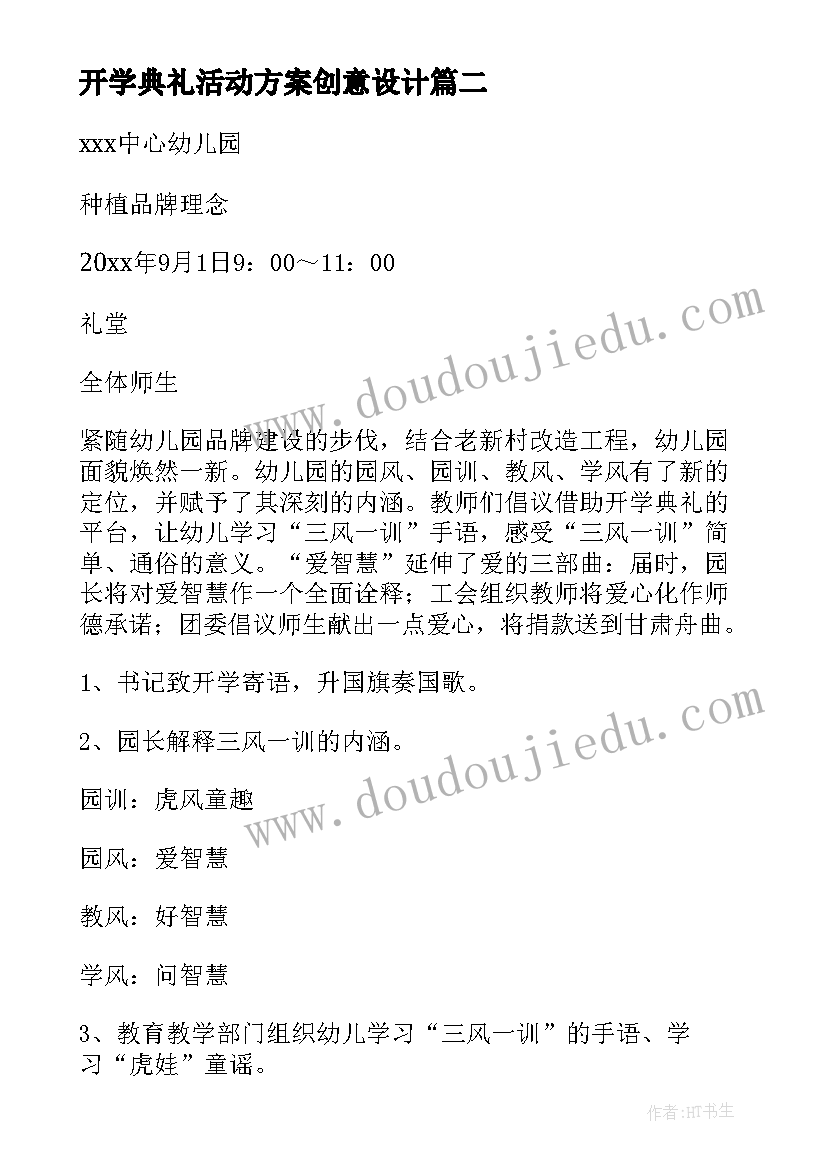 开学典礼活动方案创意设计篇二

xxx中心幼儿园

种植品牌理念

20xx年9月1日9：00～11：00

礼堂

全体师生

紧随幼儿园品牌建设的步伐，结合老新村改造工程，幼儿园面貌焕然一新。幼儿园的园风、园训、教风、学风有了新的定位，并赋予了其深刻的内涵。教师们倡议借助开学典礼的平台，让幼儿学习“三风一训”手语，感受“三风一训”简单、通俗的意义。“爱智慧”延伸了爱的三部曲：届时，园长将对爱智慧作一个全面诠释；工会组织教师将爱心化作师德承诺；团委倡议师生献出一点爱心，将捐款送到甘肃舟曲。

1、书记致开学寄语，升国旗奏国歌。

2、园长解释三风一训的内涵。

园训：虎风童趣

园风：爱智慧

教风：好智慧

学风：问智慧

3、教育教学部门组织幼儿学习“三风一训”的手语、学习“虎娃”童谣。

www.doudoujiedu.com

www.doudoujiedu.com

作者:HT书生